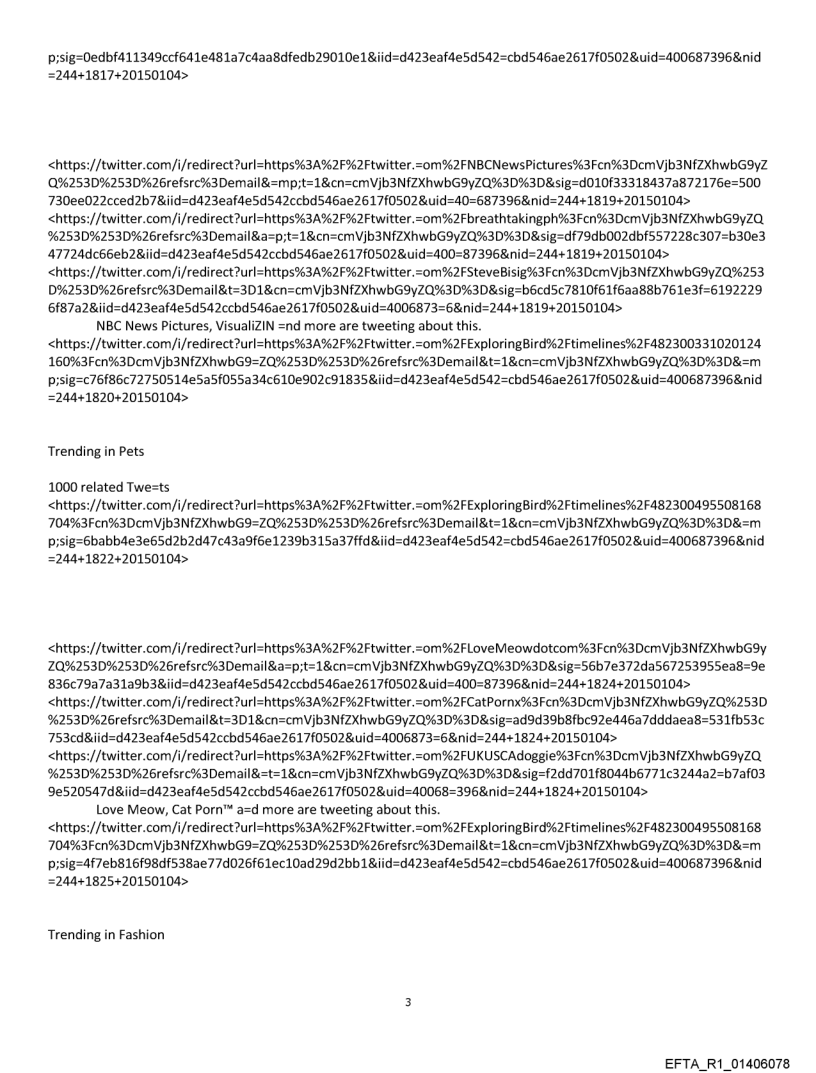 p;sig=0edbf411349ccf641e481a7c4aa8dfedb29010e1&iid=d423eaf4e5d542=cbd546ae2617f0502&uid=400687396&nid=244+1817+20150104>

<https://twitter.com/i/redirect?url=https%3A%2F%2Ftwitter.=om%2FNBCNewsPictures%3Fcn%3DcmVjb3NfZXhwbG9yZQ%253D%253D%26refsrc%3Demail&=mp;t=1&cn=cmVjb3NfZXhwbG9yZQ%3D%3D&sig=d010f33318437a872176e=500730ee022cced2b7&iid=d423eaf4e5d542ccbd546ae2617f0502&uid=40=687396&nid=244+1819+20150104>
<https://twitter.com/i/redirect?url=https%3A%2F%2Ftwitter.=om%2Fbreathtakingph%3Fcn%3DcmVjb3NfZXhwbG9yZQ%253D%253D%26refsrc%3Demail&a=p;t=1&cn=cmVjb3NfZXhwbG9yZQ%3D%3D&sig=df79db002dbf557228c307=b30e347724dc66eb2&iid=d423eaf4e5d542ccbd546ae2617f0502&uid=400=87396&nid=244+1819+20150104>
<https://twitter.com/i/redirect?url=https%3A%2F%2Ftwitter.=om%2FSteveBisig%3Fcn%3DcmVjb3NfZXhwbG9yZQ%253D%253D%26refsrc%3Demail&t=3D1&cn=cmVjb3NfZXhwbG9yZQ%3D%3D&sig=b6cd5c7810f61f6aa88b761e3f=61922296f87a2&iid=d423eaf4e5d542ccbd546ae2617f0502&uid=4006873=6&nid=244+1819+20150104>
NBC News Pictures, VisualiZIN =nd more are tweeting about this.
<https://twitter.com/i/redirect?url=https%3A%2F%2Ftwitter.=om%2FExploringBird%2Ftimelines%2F482300331020124160%3Fcn%3DcmVjb3NfZXhwbG9=ZQ%253D%253D%26refsrc%3Demail&t=1&cn=cmVjb3NfZXhwbG9yZQ%3D%3D&=mp;sig=c76f86c72750514e5a5f055a34c610e902c91835&iid=d423eaf4e5d542=cbd546ae2617f0502&uid=400687396&nid=244+1820+20150104>

Trending in Pets

1000 related Twe=ts
<https://twitter.com/i/redirect?url=https%3A%2F%2Ftwitter.=om%2FExploringBird%2Ftimelines%2F482300495508168704%3Fcn%3DcmVjb3NfZXhwbG9=ZQ%253D%253D%26refsrc%3Demail&t=1&cn=cmVjb3NfZXhwbG9yZQ%3D%3D&=mp;sig=6babb4e3e65d2b2d47c43a9f6e1239b315a37ffd&iid=d423eaf4e5d542=cbd546ae2617f0502&uid=400687396&nid=244+1822+20150104>

<https://twitter.com/i/redirect?url=https%3A%2F%2Ftwitter.=om%2FLoveMeowdotcom%3Fcn%3DcmVjb3NfZXhwbG9yZQ%253D%253D%26refsrc%3Demail&a=p;t=1&cn=cmVjb3NfZXhwbG9yZQ%3D%3D&sig=56b7e372da567253955ea8=9e836c79a7a31a9b3&iid=d423eaf4e5d542ccbd546ae2617f0502&uid=400=87396&nid=244+1824+20150104>
<https://twitter.com/i/redirect?url=https%3A%2F%2Ftwitter.=om%2FCatPornx%3Fcn%3DcmVjb3NfZXhwbG9yZQ%253D%253D%26refsrc%3Demail&t=3D1&cn=cmVjb3NfZXhwbG9yZQ%3D%3D&sig=ad9d39b8fbc92e446a7dddaea8=531fb53c753cd&iid=d423eaf4e5d542ccbd546ae2617f0502&uid=4006873=6&nid=244+1824+20150104>
<https://twitter.com/i/redirect?url=https%3A%2F%2Ftwitter.=om%2FUKUSCAdoggie%3Fcn%3DcmVjb3NfZXhwbG9yZQ%253D%253D%26refsrc%3Demail&=t=1&cn=cmVjb3NfZXhwbG9yZQ%3D%3D&sig=f2dd701f8044b6771c3244a2=b7af039e520547d&iid=d423eaf4e5d542ccbd546ae2617f0502&uid=40068=396&nid=244+1824+20150104>
Love Meow, Cat Porn™ a=d more are tweeting about this.
<https://twitter.com/i/redirect?url=https%3A%2F%2Ftwitter.=om%2FExploringBird%2Ftimelines%2F482300495508168704%3Fcn%3DcmVjb3NfZXhwbG9=ZQ%253D%253D%26refsrc%3Demail&t=1&cn=cmVjb3NfZXhwbG9yZQ%3D%3D&=mp;sig=4f7eb816f98df538ae77d026f61ec10ad29d2bb1&iid=d423eaf4e5d542=cbd546ae2617f0502&uid=400687396&nid=244+1825+20150104>

Trending in Fashion

3

EFTA_R1_01406078